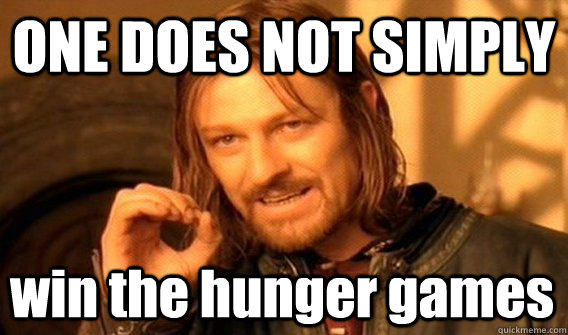 ONE DOES NOT SIMPLY

win the hunger games

quickmeme.com